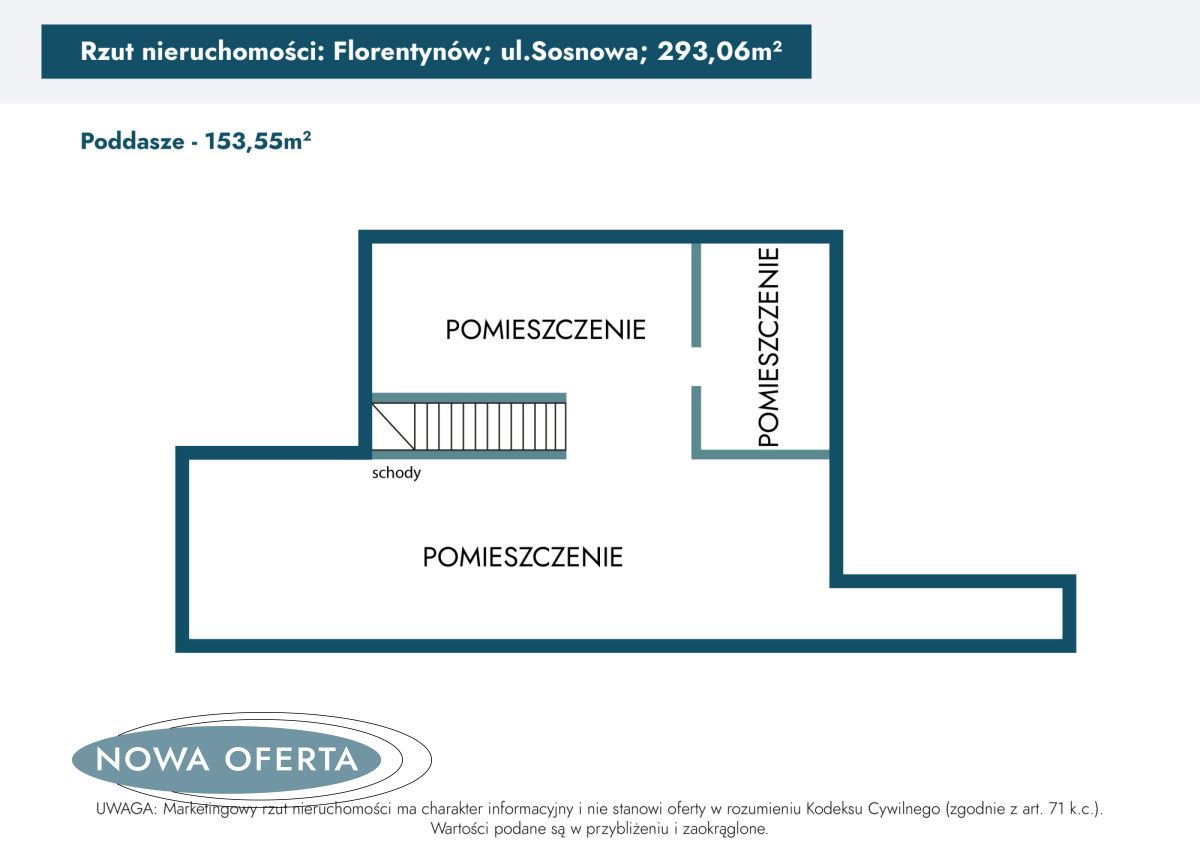 Rzut nieruchomości: Florentynów; ul.Sosnowa; 293,06m²

Poddasze - 153,55m²

POMIESZCZENIE

POMIESZCZENIE

schody

POMIESZCZENIE

NOWA OFERTA

UWAGA: Marketingowy rzut nieruchomości ma charakter informacyjny i nie stanowi oferty w rozumieniu Kodeksu Cywilnego (zgodnie z art. 71 k.c.). Wartości podane są w przybliżeniu i zaokrąglone.